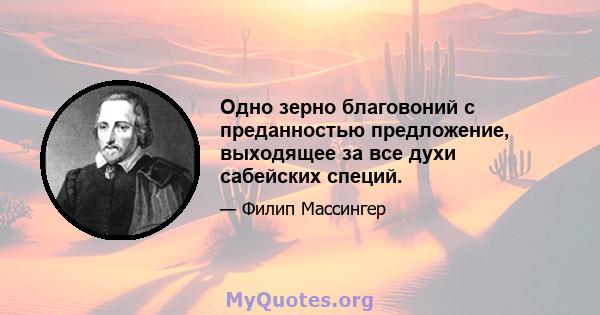 Одно зерно благовоний с преданностью предложение, выходящее за все духи сабейских специй.

— Филип Массингер

MyQuotes.org